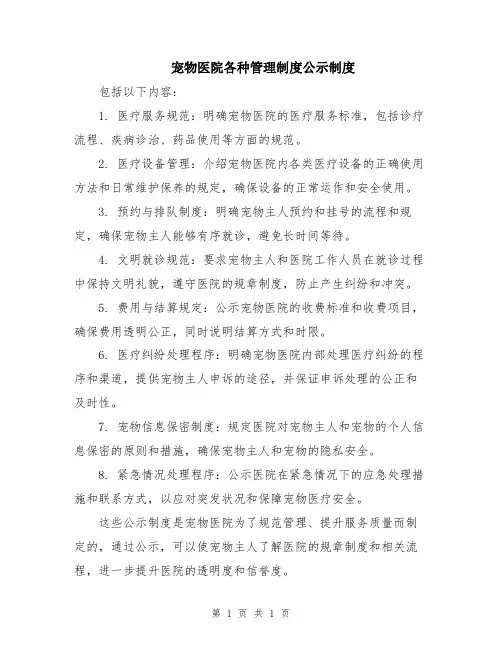 宠物医院各种管理制度公示制度

包括以下内容：

1. 医疗服务规范：明确宠物医院的医疗服务标准，包括诊疗流程、疾病诊治、药品使用等方面的规范。

2. 医疗设备管理：介绍宠物医院内各类医疗设备的正确使用方法和日常维护保养的规定，确保设备的正常运作和安全使用。

3. 预约与排队制度：明确宠物主人预约和挂号的流程和规定，确保宠物主人能够有序就诊，避免长时间等待。

4. 文明就诊规范：要求宠物主人和医院工作人员在就诊过程中保持文明礼貌，遵守医院的规章制度，防止产生纠纷和冲突。

5. 费用与结算规定：公示宠物医院的收费标准和收费项目，确保费用透明公正，同时说明结算方式和时限。

6. 医疗纠纷处理程序：明确宠物医院内部处理医疗纠纷的程序和渠道，提供宠物主人申诉的途径，并保证申诉处理的公正和及时性。

7. 宠物信息保密制度：规定医院对宠物主人和宠物的个人信息保密的原则和措施，确保宠物主人和宠物的隐私安全。

8. 紧急情况处理程序：公示医院在紧急情况下的应急处理措施和联系方式，以应对突发状况和保障宠物医疗安全。

这些公示制度是宠物医院为了规范管理、提升服务质量而制定的，通过公示，可以使宠物主人了解医院的规章制度和相关流程，进一步提升医院的透明度和信誉度。

第 1 页 共 1 页